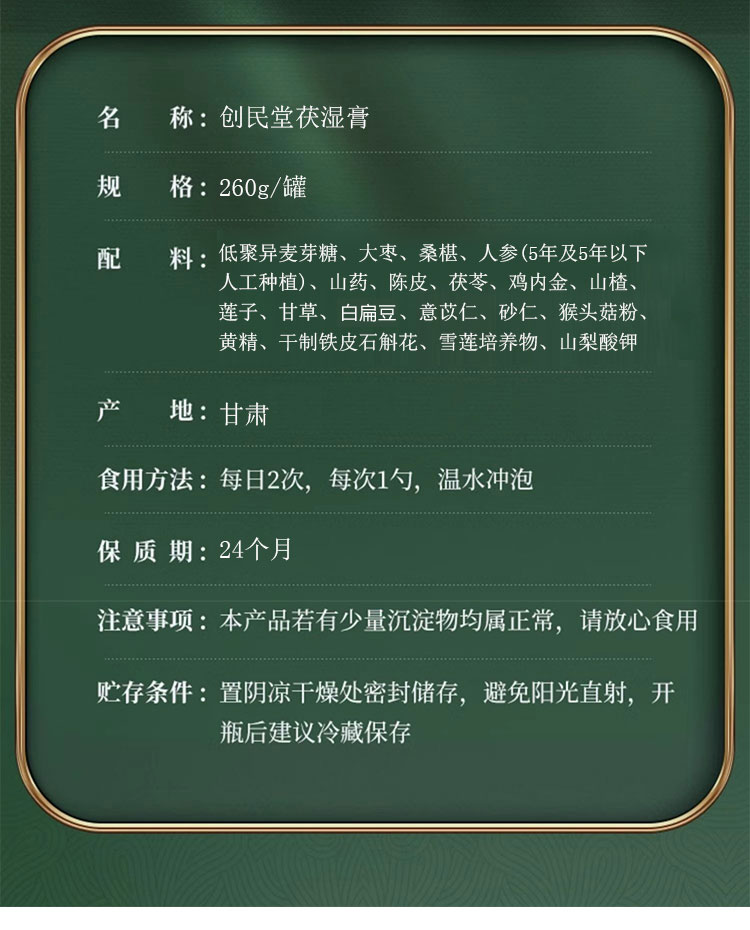 名 称：创民堂茯湿膏

规 格：260g/罐

配 料：低聚异麦芽糖、大枣、桑椹、人参(5年及5年以下人工种植)、山药、陈皮、茯苓、鸡内金、山楂、莲子、甘草、白扁豆、意苡仁、砂仁、猴头菇粉、黄精、干制铁皮石斛花、雪莲培养物、山梨酸钾

产 地：甘肃

食用方法：每日2次，每次1勺，温水冲泡

保质期：24个月

注意事项：本产品若有少量沉淀物均属正常，请放心食用

贮存条件：置阴凉干燥处密封储存，避免阳光直射，开瓶后建议冷藏保存